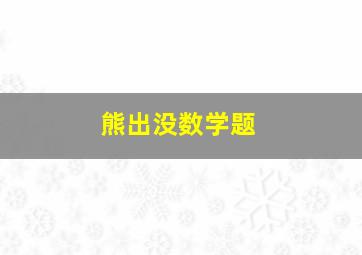 熊出没数学题